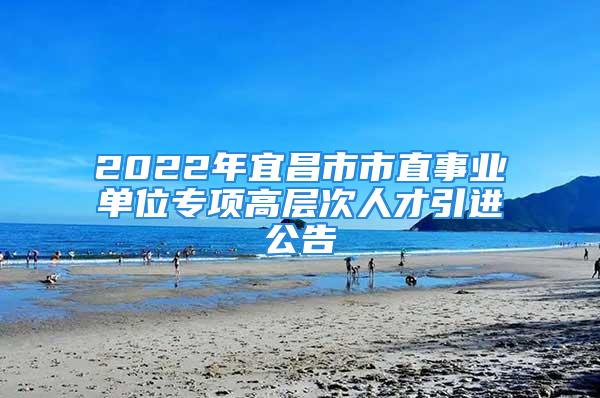 2022年宜昌市市直事业单位专项高层次人才引进公告